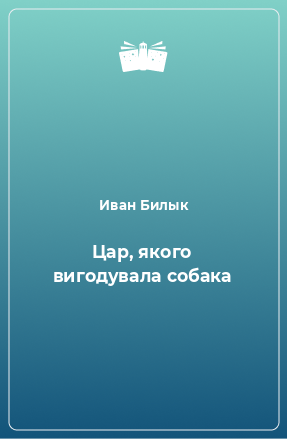 Иван Билык

Цар, якого вигодувала собака